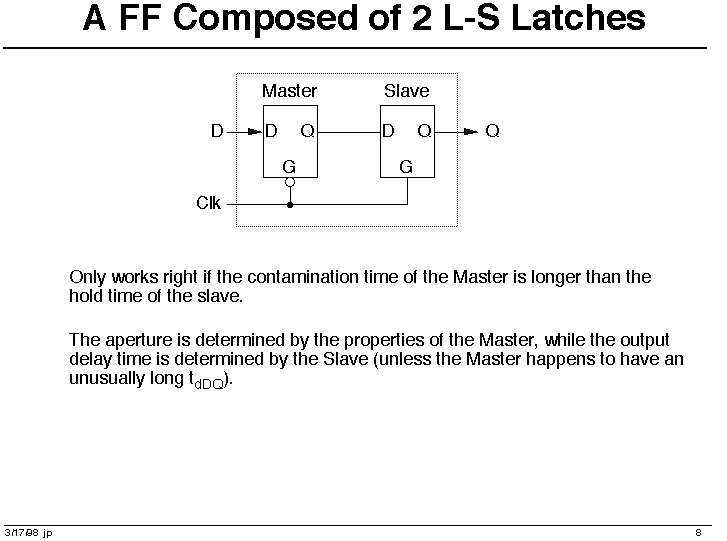 A FF Composed of 2 L-S Latches

Master

Slave

D

D Q

D Q

Q

G

G

Clk

Only works right if the contamination time of the Master is longer than the hold time of the slave.

The aperture is determined by the properties of the Master, while the output delay time is determined by the Slave (unless the Master happens to have an unusually long $t_{dDQ}$).

3/17/98 jp

8